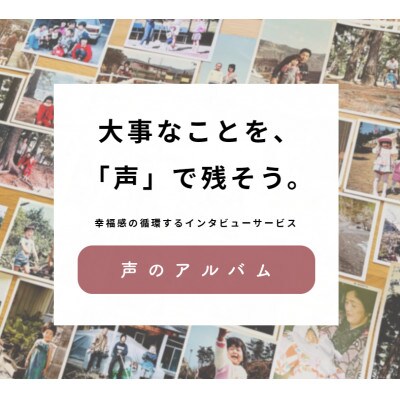 大事なことを、
「声」で残そう。

幸福感の循環するインタビューサービス

声のアルバム